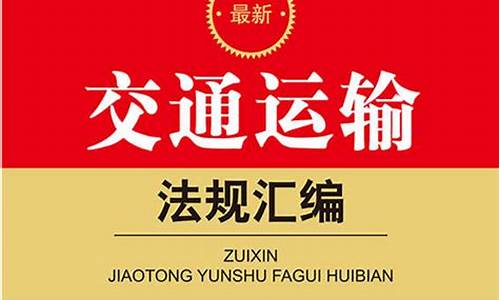 最新

交通运输

法规汇编

ZUIXIN
JIAOTONG YUNSHU FAGUI HUIBIAN